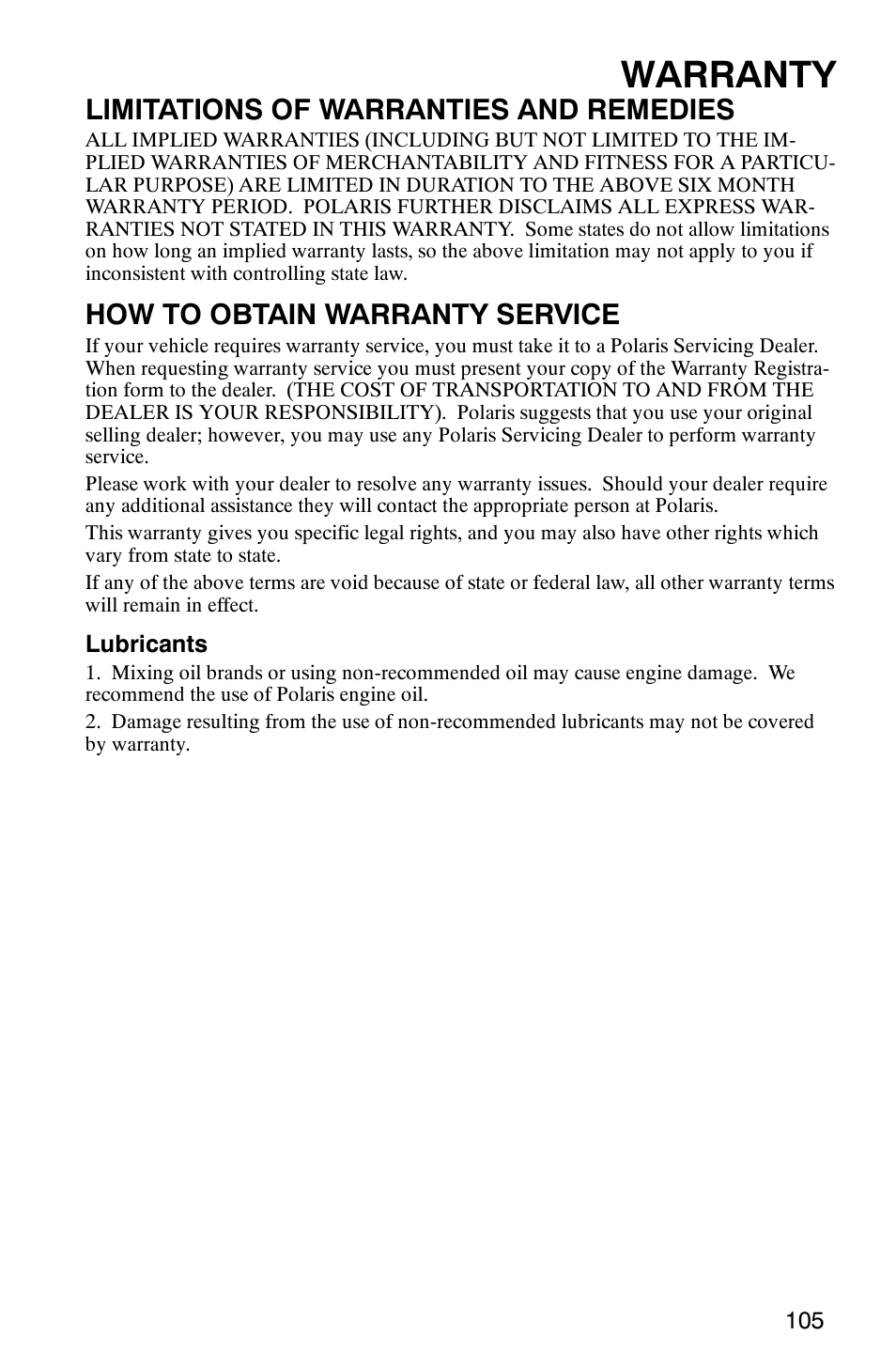 WARRANTY

LIMITATIONS OF WARRANTIES AND REMEDIES

ALL IMPLIED WARRANTIES (INCLUDING BUT NOT LIMITED TO THE IMPLIED WARRANTIES OF MERCHANTABILITY AND FITNESS FOR A PARTICULAR PURPOSE) ARE LIMITED IN DURATION TO THE ABOVE SIX MONTH WARRANTY PERIOD. POLARIS FURTHER DISCLAIMS ALL EXPRESS WARRANTIES NOT STATED IN THIS WARRANTY. Some states do not allow limitations on how long an implied warranty lasts, so the above limitation may not apply to you if inconsistent with controlling state law.

HOW TO OBTAIN WARRANTY SERVICE

If your vehicle requires warranty service, you must take it to a Polaris Servicing Dealer. When requesting warranty service you must present your copy of the Warranty Registration form to the dealer. (THE COST OF TRANSPORTATION TO AND FROM THE DEALER IS YOUR RESPONSIBILITY). Polaris suggests that you use your original selling dealer; however, you may use any Polaris Servicing Dealer to perform warranty service.

Please work with your dealer to resolve any warranty issues. Should your dealer require any additional assistance they will contact the appropriate person at Polaris.

This warranty gives you specific legal rights, and you may also have other rights which vary from state to state.

If any of the above terms are void because of state or federal law, all other warranty terms will remain in effect.

Lubricants

1. Mixing oil brands or using non-recommended oil may cause engine damage. We recommend the use of Polaris engine oil.

2. Damage resulting from the use of non-recommended lubricants may not be covered by warranty.

105